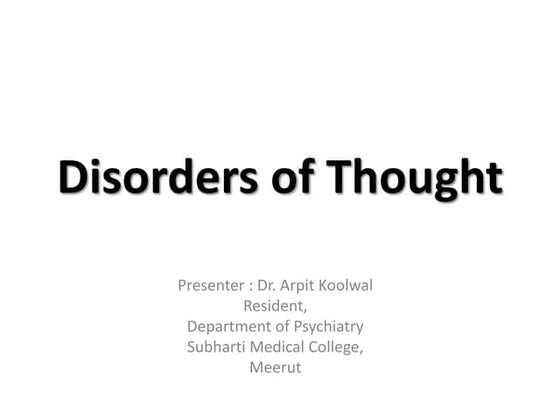 Disorders of Thought

Presenter : Dr. Arpit Koolwal
Resident,
Department of Psychiatry
Subharti Medical College,
Meerut